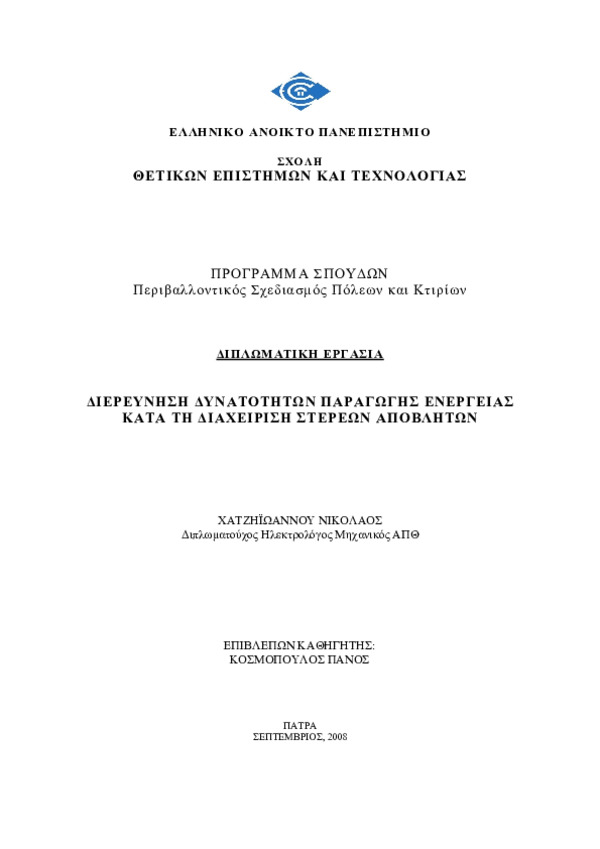 ΕΛΛΗΝΙΚΟ ΑΝΟΙΚΤΟ ΠΑΝΕΠΙΣΤΗΜΙΟ

ΣΧΟΛΗ
ΘΕΤΙΚΩΝ ΕΠΙΣΤΗΜΩΝ ΚΑΙ ΤΕΧΝΟΛΟΓΙΑΣ

ΠΡΟΓΡΑΜΜΑ ΣΠΟΥΔΩΝ
Περιβαλλοντικός Σχεδιασμός Πόλεων και Κτιρίων

ΔΙΠΛΩΜΑΤΙΚΗ ΕΡΓΑΣΙΑ

ΔΙΕΡΕΥΝΗΣΗ ΔΥΝΑΤΟΤΗΤΩΝ ΠΑΡΑΓΩΓΗΣ ΕΝΕΡΓΕΙΑΣ ΚΑΤΑ ΤΗ ΔΙΑΧΕΙΡΙΣΗ ΣΤΕΡΕΩΝ ΑΠΟΒΛΗΤΩΝ

ΧΑΤΖΗΪΩΑΝΝΟΥ ΝΙΚΟΛΑΟΣ
Διπλωματούχος Ηλεκτρολόγος Μηχανικός ΑΠΘ

ΕΠΙΒΛΕΠΩΝ ΚΑΘΗΓΗΤΗΣ:
ΚΟΣΜΟΠΟΥΛΟΣ ΠΑΝΟΣ

ΠΑΤΡΑ
ΣΕΠΤΕΜΒΡΙΟΣ, 2008